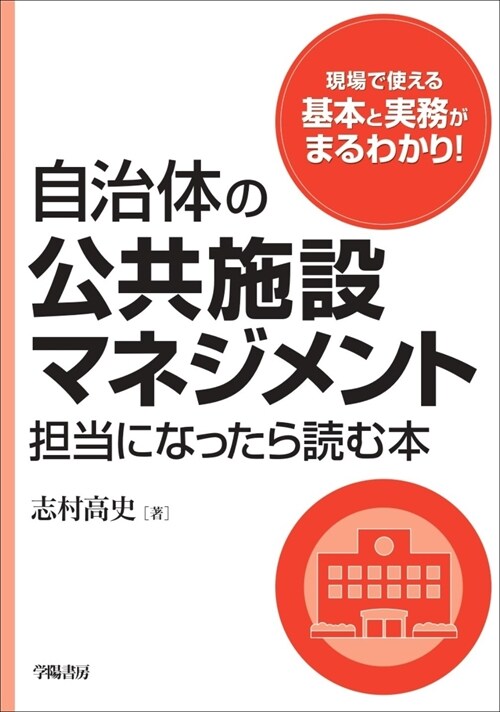 現場で使える
基本と実務が
まるわかり!

自治体の
公共施設
マネジメント
担当になったら読む本

志村高史［著］

学陽書房